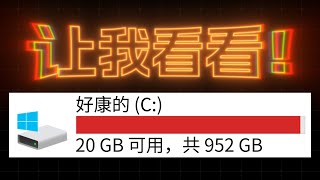 让我看看!

好康的 (C:)

20 GB 可用，共 952 GB